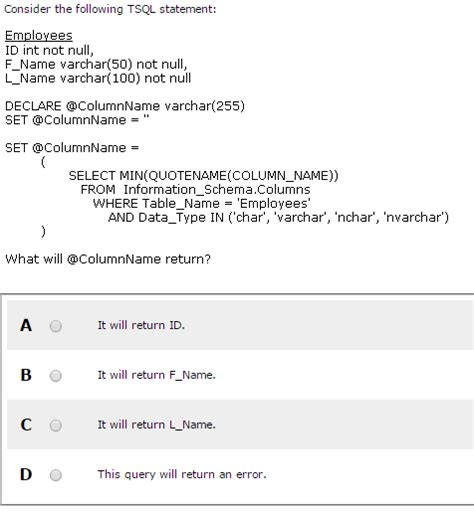 Consider the following TSQL statement:

Employees
ID int not null,
F_Name varchar(50) not null,
L_Name varchar(100) not null

DECLARE @ColumnName varchar(255)
SET @ColumnName = ''

SET @ColumnName =
(
SELECT MIN(QUOTENAME(COLUMN_NAME))
FROM Information_Schema.Columns
WHERE Table_Name = 'Employees'
AND Data_Type IN ('char', 'varchar', 'nchar', 'nvarchar')
)

What will @ColumnName return?

A It will return ID.

B It will return F_Name.

C It will return L_Name.

D This query will return an error.